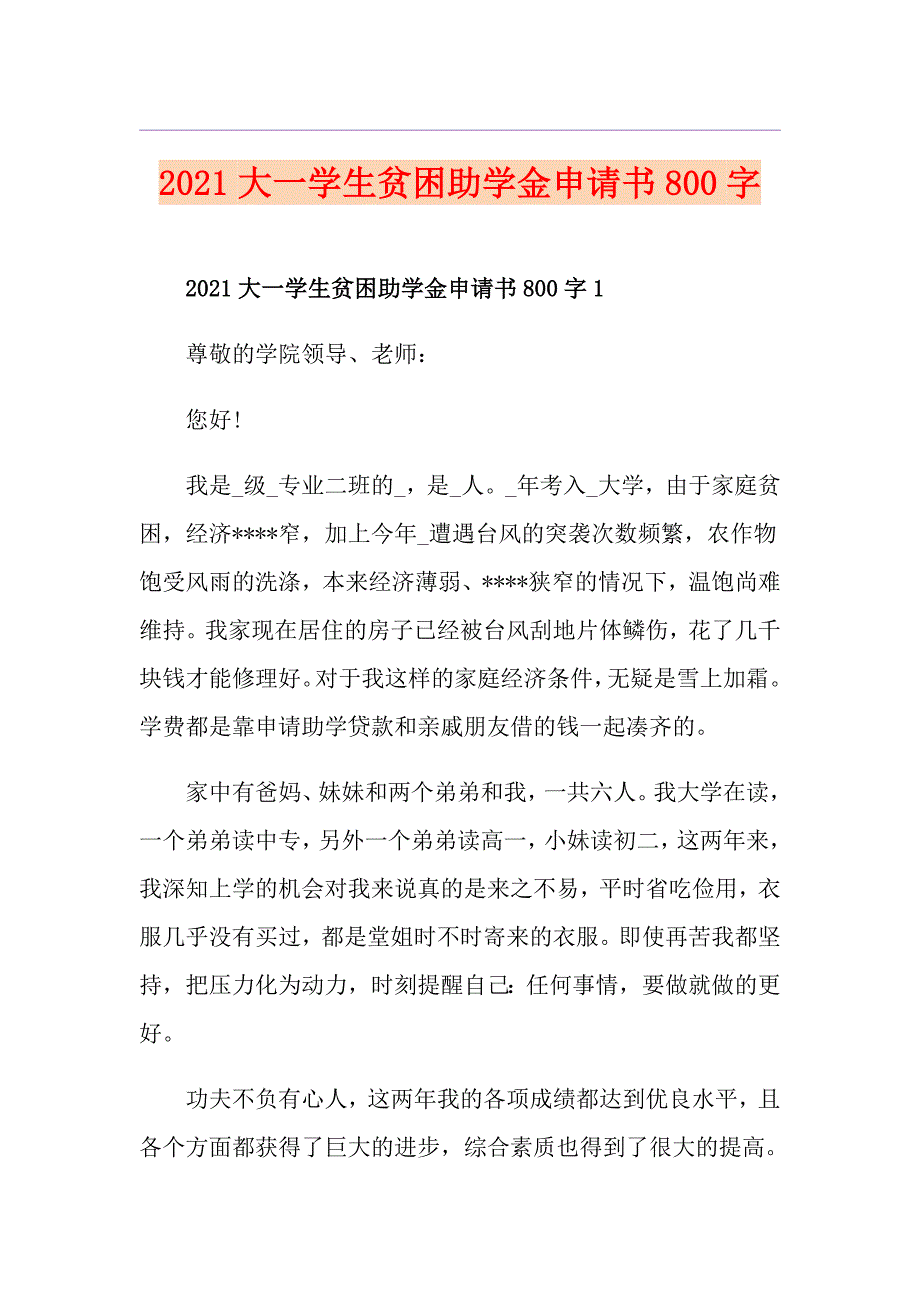 2021大一学生贫困助学金申请书800字

2021大一学生贫困助学金申请书800字1

尊敬的学院领导、老师：

您好!

我是_级_专业二班的_，是_人。_年考入_大学，由于家庭贫困，经济****窄，加上今年_遭遇台风的突袭次数频繁，农作物饱受风雨的洗涤，本来经济薄弱、****狭窄的情况下，温饱尚难维持。我家现在居住的房子已经被台风刮地片体鳞伤，花了几千块钱才能修理好。对于我这样的家庭经济条件，无疑是雪上加霜。学费都是靠申请助学贷款和亲戚朋友借的钱一起凑齐的。

家中有爸妈、妹妹和两个弟弟和我，一共六人。我大学在读，一个弟弟读中专，另外一个弟弟读高一，小妹读初二，这两年来，我深知上学的机会对我来说真的是来之不易，平时省吃俭用，衣服几乎没有买过，都是堂姐时不时寄来的衣服。即使再苦我都坚持，把压力化为动力，时刻提醒自己：任何事情，要做就做的更好。

功夫不负有心人，这两年我的各项成绩都达到优良水平，且各个方面都获得了巨大的进步，综合素质也得到了很大的提高。